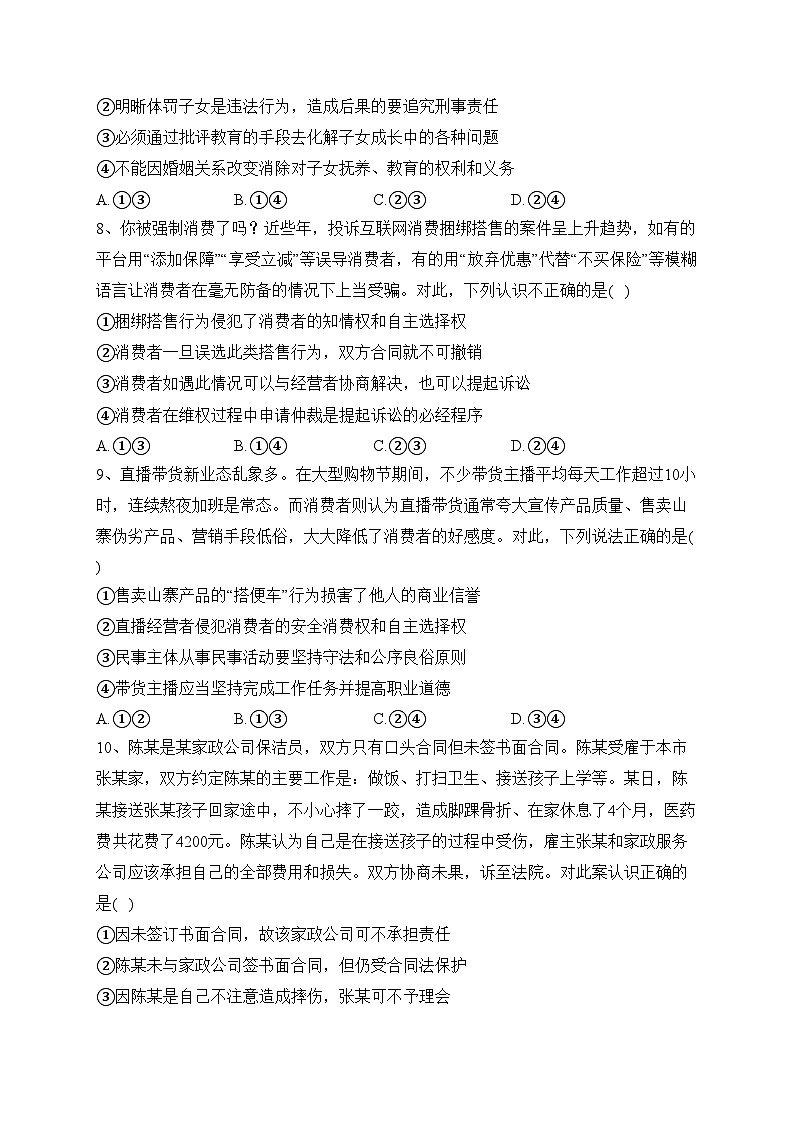 ②明晰体罚子女是违法行为，造成后果的要追究刑事责任
③必须通过批评教育的手段去化解子女成长中的各种问题
④不能因婚姻关系改变消除对子女抚养、教育的权利和义务
A.①③　　B.①④　　C.②③　　D.②④
8、你被强制消费了吗？近些年，投诉互联网消费捆绑搭售的案件呈上升趋势，如有的平台用“添加保障”“享受立减”等误导消费者，有的用“放弃优惠”代替“不买保险”等模糊语言让消费者在毫无防备的情况下上当受骗。对此，下列认识不正确的是( )
①捆绑搭售行为侵犯了消费者的知情权和自主选择权
②消费者一旦误选此类搭售行为，双方合同就不可撤销
③消费者如遇此情况可以与经营者协商解决，也可以提起诉讼
④消费者在维权过程中申请仲裁是提起诉讼的必经程序
A.①③　　B.①④　　C.②③　　D.②④
9、直播带货新业态乱象多。在大型购物节期间，不少带货主播平均每天工作超过10小时，连续熬夜加班是常态。而消费者则认为直播带货通常夸大宣传产品质量、售卖山寨伪劣产品、营销手段低俗，大大降低了消费者的好感度。对此，下列说法正确的是( )
①售卖山寨产品的“搭便车”行为损害了他人的商业信誉
②直播经营者侵犯消费者的安全消费权和自主选择权
③民事主体从事民事活动要坚持守法和公序良俗原则
④带货主播应当坚持完成工作任务并提高职业道德
A.①②　　B.①③　　C.②④　　D.③④
10、陈某是某家政公司保洁员，双方只有口头合同但未签书面合同。陈某受雇于本市张某家，双方约定陈某的主要工作是：做饭、打扫卫生、接送孩子上学等。某日，陈某接送张某孩子回家途中，不小心摔了一跤，造成脚踝骨折、在家休息了4个月，医药费共花费了4200元。陈某认为自己是在接送孩子的过程中受伤，雇主张某和家政服务公司应该承担自己的全部费用和损失。双方协商未果，诉至法院。对此案认识正确的是( )
①因未签订书面合同，故该家政公司可不承担责任
②陈某未与家政公司签书面合同，但仍受合同法保护
③因陈某是自己不注意造成摔伤，张某可不予理会